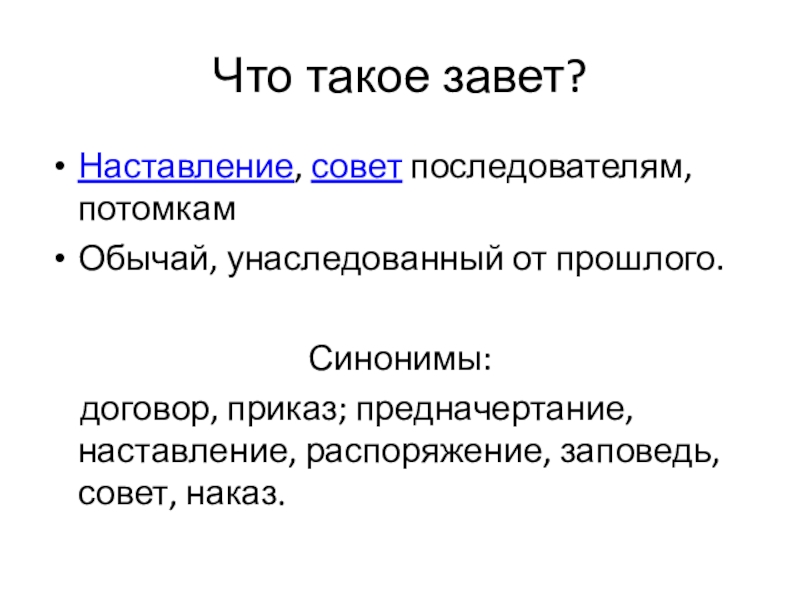 Что такое завет?

• Наставление, совет последователям, потомкам
• Обычай, унаследованный от прошлого.

Синонимы:

договор, приказ; предначертание, наставление, распоряжение, заповедь, совет, наказ.